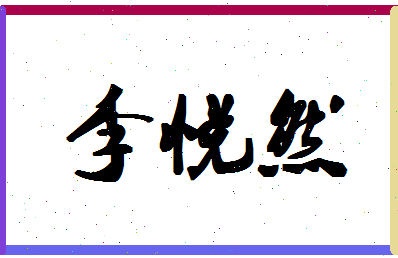 李悦然